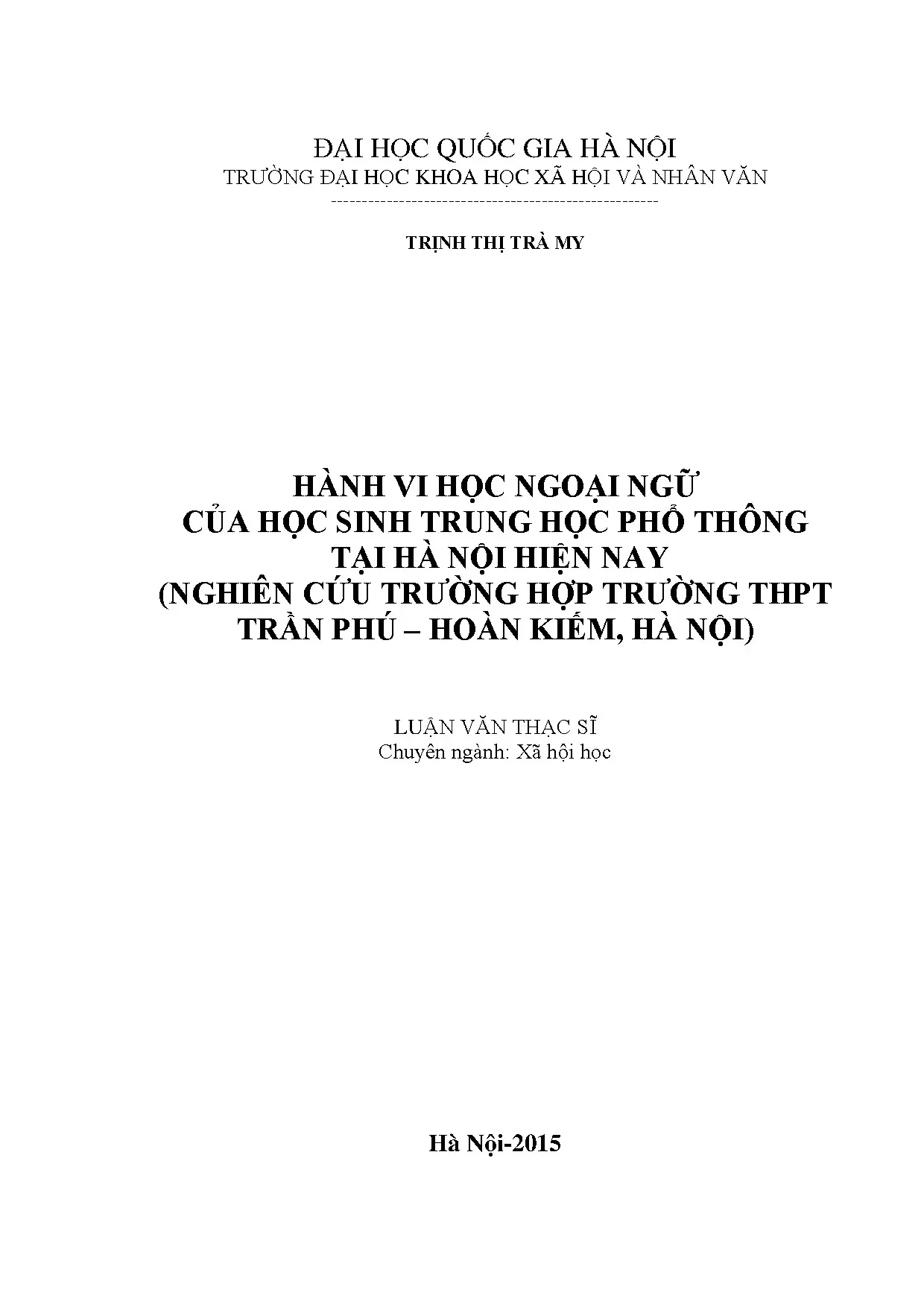 ĐẠI HỌC QUỐC GIA HÀ NỘI
TRƯỜNG ĐẠI HỌC KHOA HỌC XÃ HỘI VÀ NHÂN VĂN
-----------------------------------------------------

TRỊNH THỊ TRÀ MY

HÀNH VI HỌC NGOẠI NGỮ
CỦA HỌC SINH TRUNG HỌC PHỔ THÔNG
TẠI HÀ NỘI HIỆN NAY
(NGHIÊN CỨU TRƯỜNG HỢP TRƯỜNG THPT
TRẦN PHÚ – HOÀN KIẾM, HÀ NỘI)

LUẬN VĂN THẠC SĨ
Chuyên ngành: Xã hội học

Hà Nội-2015